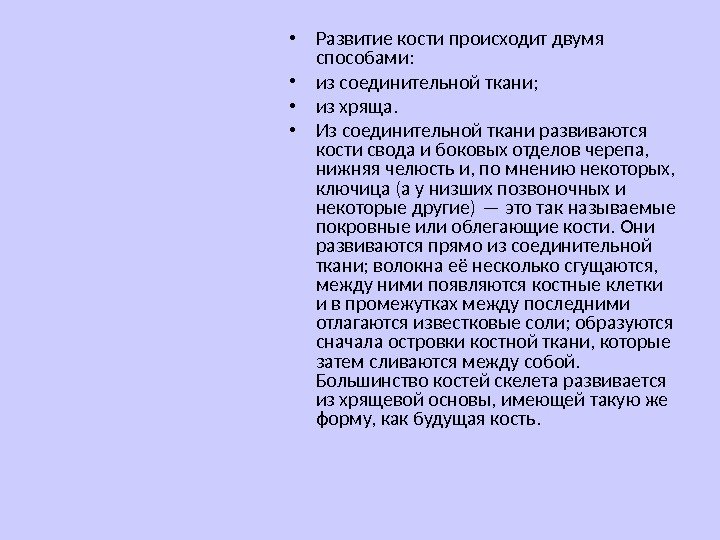 • Развитие кости происходит двумя способами:

• из соединительной ткани;

• из хряща.

• Из соединительной ткани развиваются кости свода и боковых отделов черепа, нижняя челюсть и, по мнению некоторых, ключица (а у низших позвоночных и некоторые другие) — это так называемые покровные или облегающие кости. Они развиваются прямо из соединительной ткани; волокна её несколько сгущаются, между ними появляются костные клетки и в промежутках между последними отлагаются известковые соли; образуются сначала островки костной ткани, которые затем сливаются между собой. Большинство костей скелета развивается из хрящевой основы, имеющей такую же форму, как будущая кость.